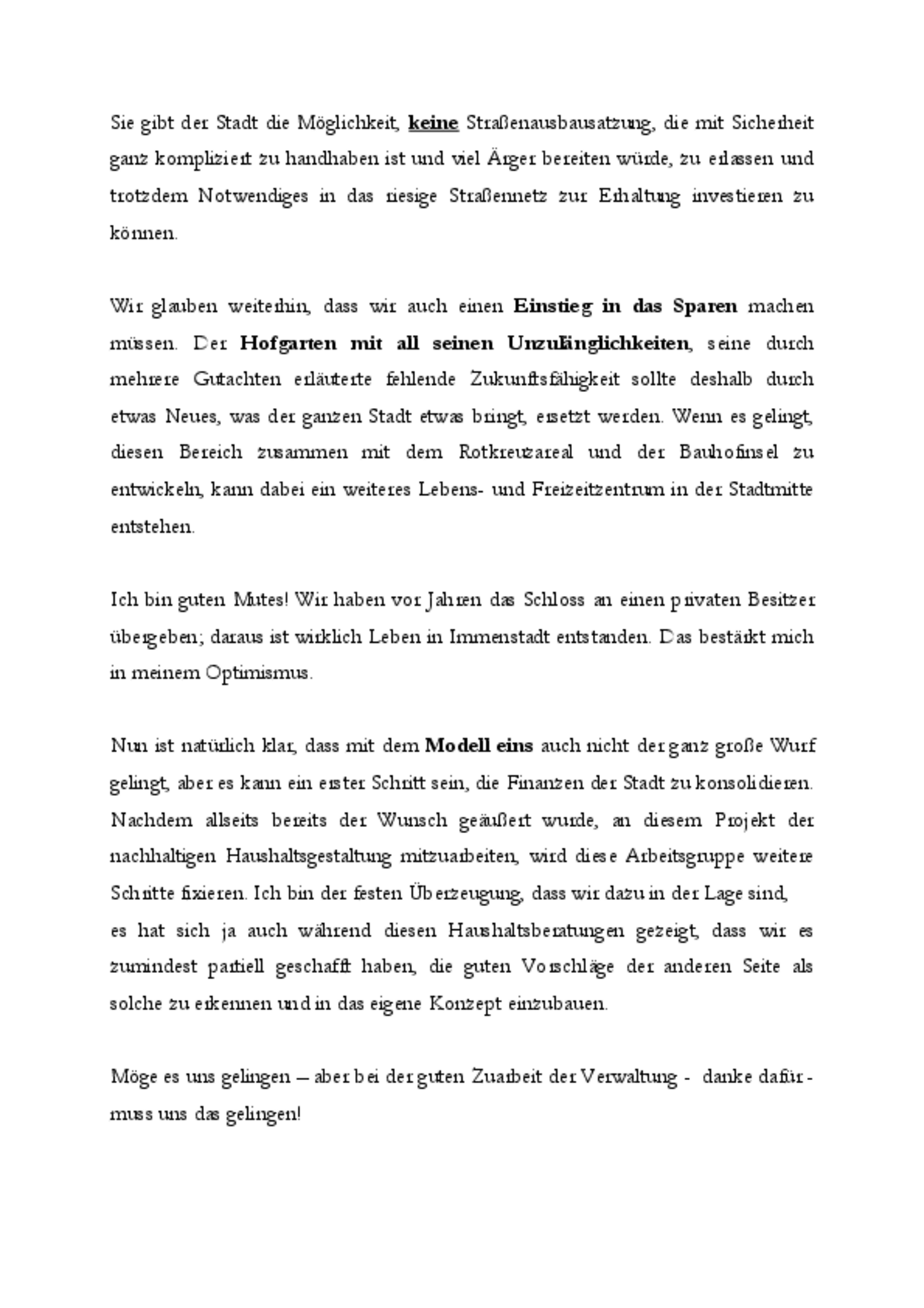 Sie gibt der Stadt die Möglichkeit, keine Straßenausbausatzung, die mit Sicherheit ganz kompliziert zu handhaben ist und viel Ärger bereiten würde, zu erlassen und trotzdem Notwendiges in das riesige Straßennetz zur Erhaltung investieren zu können.

Wir glauben weiterhin, dass wir auch einen Einstieg in das Sparen machen müssen. Der Hofgarten mit all seinen Unzulänglichkeiten, seine durch mehrere Gutachten erläuterte fehlende Zukunftsfähigkeit sollte deshalb durch etwas Neues, was der ganzen Stadt etwas bringt, ersetzt werden. Wenn es gelingt, diesen Bereich zusammen mit dem Rotkreuzareal und der Bauhofinsel zu entwickeln, kann dabei ein weiteres Lebens- und Freizeitzentrum in der Stadtmitte entstehen.

Ich bin guten Mutes! Wir haben vor Jahren das Schloss an einen privaten Besitzer übergeben; daraus ist wirklich Leben in Immenstadt entstanden. Das bestärkt mich in meinem Optimismus.

Nun ist natürlich klar, dass mit dem Modell eins auch nicht der ganz große Wurf gelingt, aber es kann ein erster Schritt sein, die Finanzen der Stadt zu konsolidieren. Nachdem allseits bereits der Wunsch geäußert wurde, an diesem Projekt der nachhaltigen Haushaltsgestaltung mitzuarbeiten, wird diese Arbeitsgruppe weitere Schritte fixieren. Ich bin der festen Überzeugung, dass wir dazu in der Lage sind,
es hat sich ja auch während diesen Haushaltsberatungen gezeigt, dass wir es zumindest partiell geschafft haben, die guten Vorschläge der anderen Seite als solche zu erkennen und in das eigene Konzept einzubauen.

Möge es uns gelingen – aber bei der guten Zuarbeit der Verwaltung - danke dafür - muss uns das gelingen!